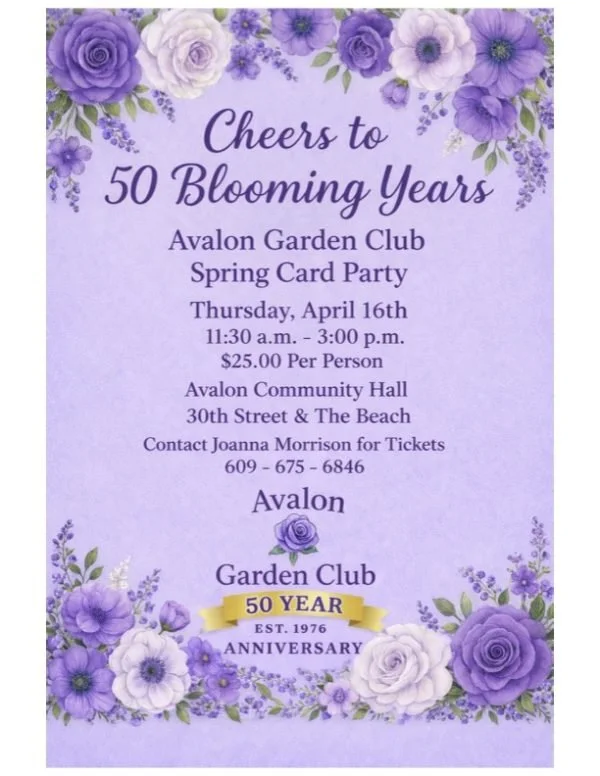 Cheers to
50 Blooming Years

Avalon Garden Club
Spring Card Party

Thursday, April 16th
11:30 a.m. - 3:00 p.m.
$25.00 Per Person

Avalon Community Hall
30th Street & The Beach

Contact Joanna Morrison for Tickets
609 - 675 - 6846

Avalon
Garden Club
50 YEAR
EST. 1976
ANNIVERSARY